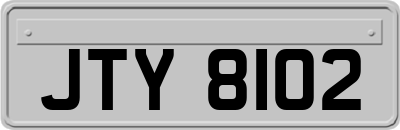 JTY 8102